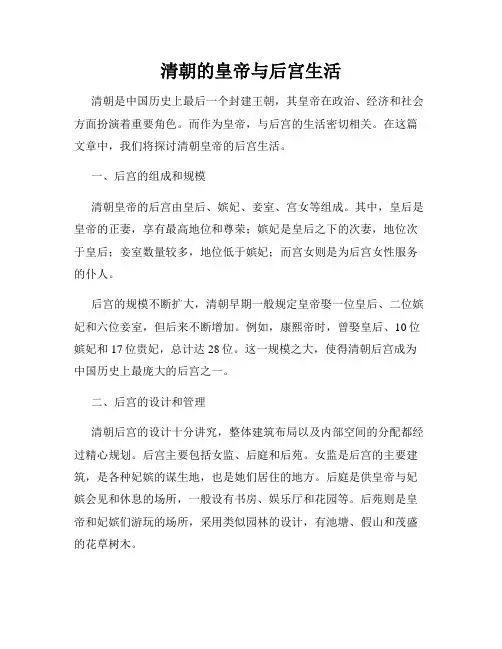 清朝的皇帝与后宫生活

清朝是中国历史上最后一个封建王朝，其皇帝在政治、经济和社会方面扮演着重要角色。而作为皇帝，与后宫的生活密切相关。在这篇文章中，我们将探讨清朝皇帝的后宫生活。

一、后宫的组成和规模

清朝皇帝的后宫由皇后、嫔妃、妾室、宫女等组成。其中，皇后是皇帝的正妻，享有最高地位和尊荣；嫔妃是皇后之下的次妻，地位次于皇后；妾室数量较多，地位低于嫔妃；而宫女则是为后宫女性服务的仆人。

后宫的规模不断扩大，清朝早期一般规定皇帝娶一位皇后、二位嫔妃和六位妾室，但后来不断增加。例如，康熙帝时，曾娶皇后、10位嫔妃和17位贵妃，总计达28位。这一规模之大，使得清朝后宫成为中国历史上最庞大的后宫之一。

二、后宫的设计和管理

清朝后宫的设计十分讲究，整体建筑布局以及内部空间的分配都经过精心规划。后宫主要包括女监、后庭和后苑。女监是后宫的主要建筑，是各种妃嫔的谋生地，也是她们居住的地方。后庭是供皇帝与妃嫔会见和休息的场所，一般设有书房、娱乐厅和花园等。后苑则是皇帝和妃嫔们游玩的场所，采用类似园林的设计，有池塘、假山和茂盛的花草树木。